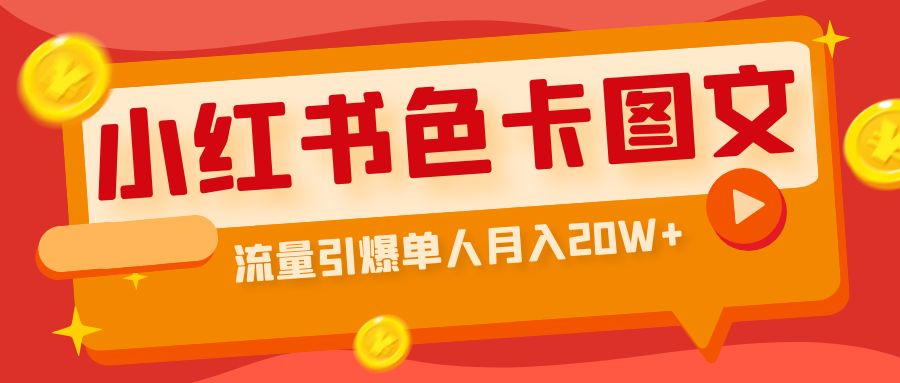 小红书色卡图文

流量引爆单人月入20W+